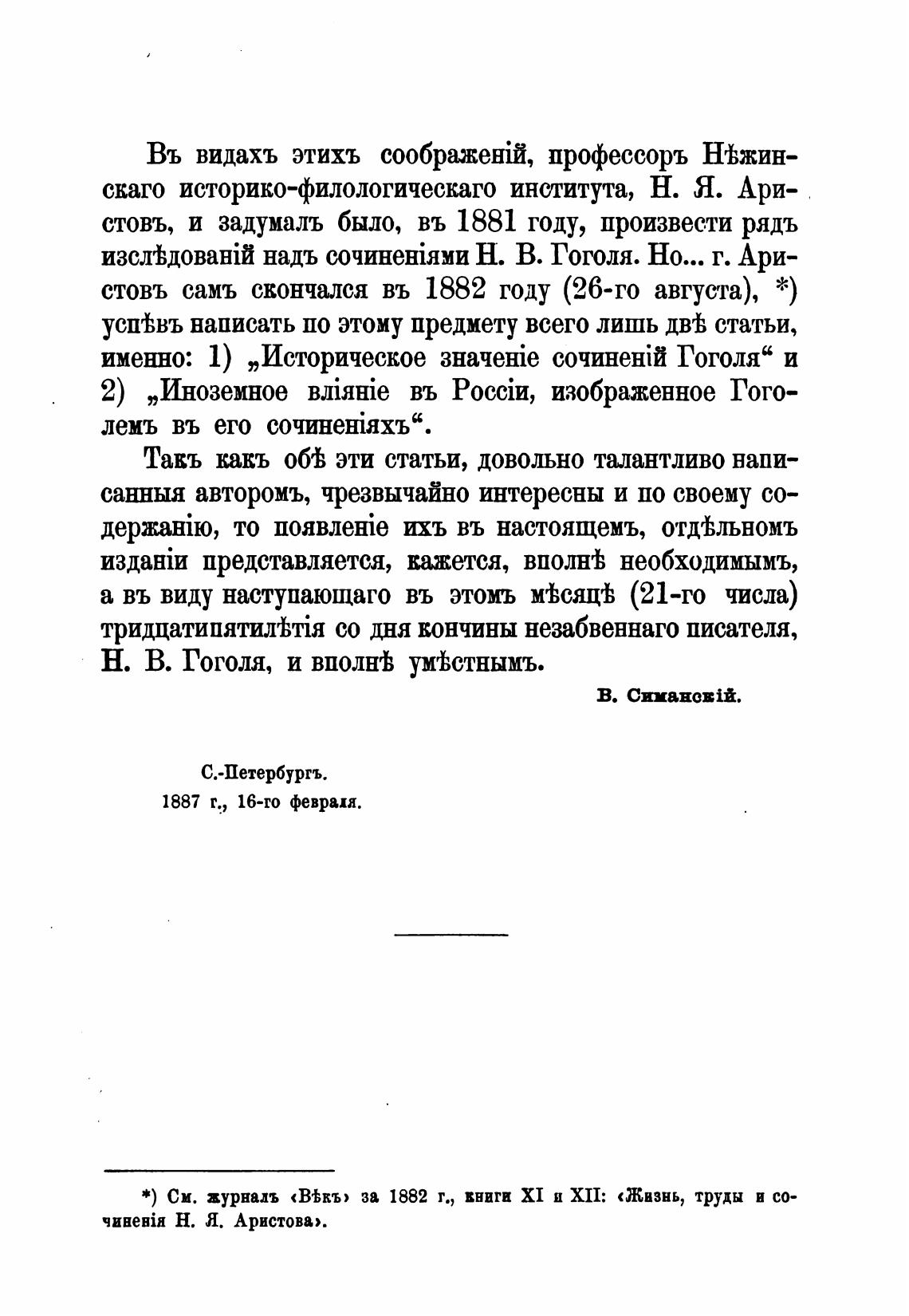 Въ видахъ этихъ соображеній, профессоръ Нѣжинскаго историко-филологическаго института, Н. Я. Аристовъ, и задумалъ было, въ 1881 году, произвести рядъ изслѣдованій надъ сочиненіями Н. В. Гоголя. Но... г. Аристовъ самъ скончался въ 1882 году (26-го августа), *) успѣвъ написать по этому предмету всего лишь двѣ статьи, именно: 1) „Историческое значеніе сочиненій Гоголя“ и 2) „Иноземное вліяніе въ Россіи, изображенное Гоголемъ въ его сочиненіяхъ“.

Такъ какъ обѣ эти статьи, довольно талантливо написанныя авторомъ, чрезвычайно интересны и по своему содержанію, то появленіе ихъ въ настоящемъ, отдѣльномъ изданіи представляется, кажется, вполнѣ необходимымъ, а въ виду наступающаго въ этомъ мѣсяцѣ (21-го числа) тридцатипятилѣтія со дня кончины незабвеннаго писателя, Н. В. Гоголя, и вполнѣ умѣстнымъ.

В. Симанскій.

С.-Петербургъ.
1887 г., 16-го февраля.

*) См. журналъ «Вѣкъ» за 1882 г., книги XI и XII: «Жизнь, труды и сочиненія Н. Я. Аристова».